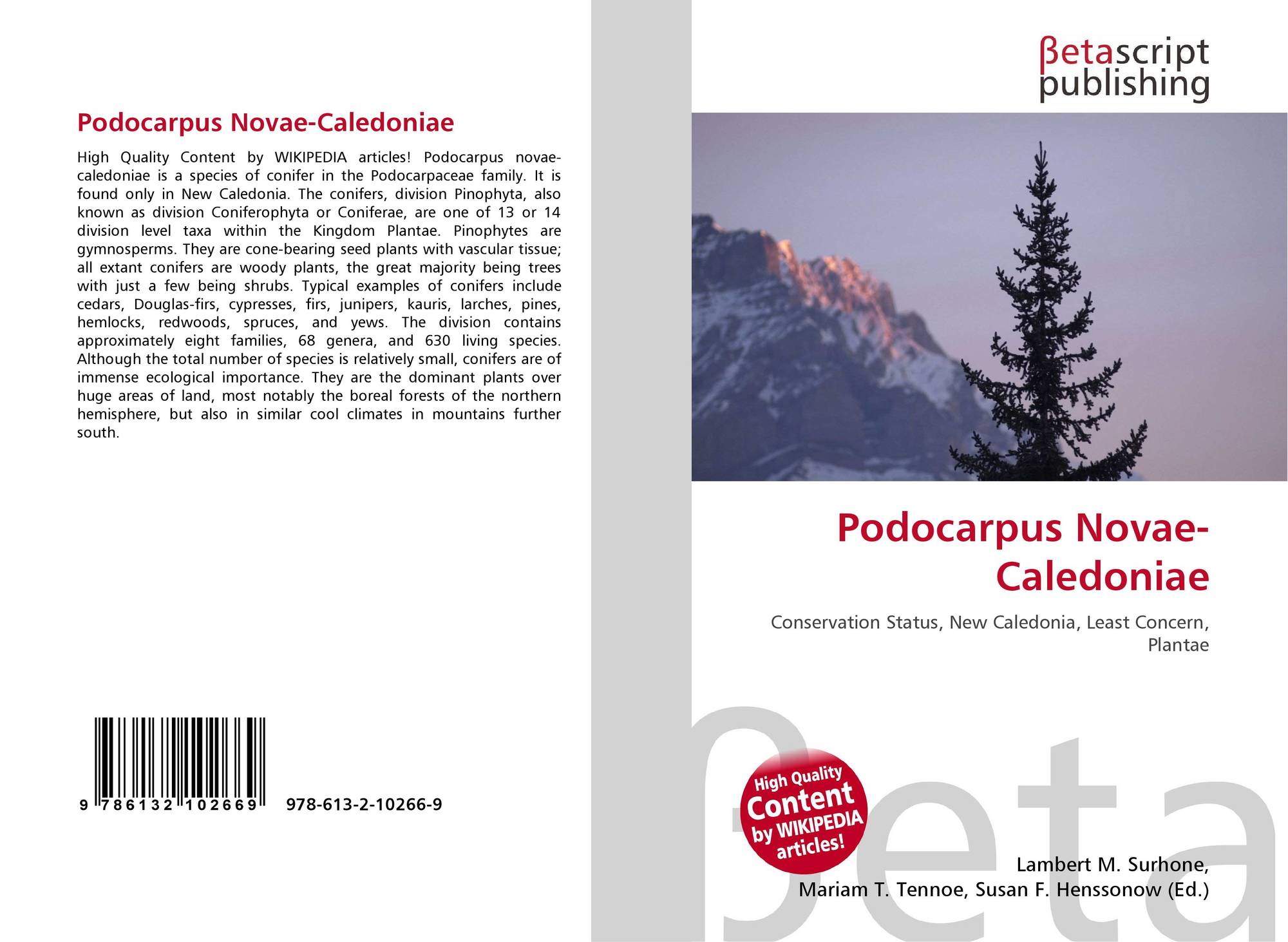 Podocarpus Novae-Caledoniae

High Quality Content by WIKIPEDIA articles! Podocarpus novae-caledoniae is a species of conifer in the Podocarpaceae family. It is found only in New Caledonia. The conifers, division Pinophyta, also known as division Coniferophyta or Coniferae, are one of 13 or 14 division level taxa within the Kingdom Plantae. Pinophytes are gymnosperms. They are cone-bearing seed plants with vascular tissue; all extant conifers are woody plants, the great majority being trees with just a few being shrubs. Typical examples of conifers include cedars, Douglas-firs, cypresses, firs, junipers, kauris, larches, pines, hemlocks, redwoods, spruces, and yews. The division contains approximately eight families, 68 genera, and 630 living species. Although the total number of species is relatively small, conifers are of immense ecological importance. They are the dominant plants over huge areas of land, most notably the boreal forests of the northern hemisphere, but also in similar cool climates in mountains further south.

9 786132 102669 978-613-2-10266-9

βetascript
publishing

Podocarpus Novae-Caledoniae

Conservation Status, New Caledonia, Least Concern, Plantae

High Quality Content by WIKIPEDIA articles!

Lambert M. Surhone,
Mariam T. Tennoe, Susan F. Henssonow (Ed.)

βeta